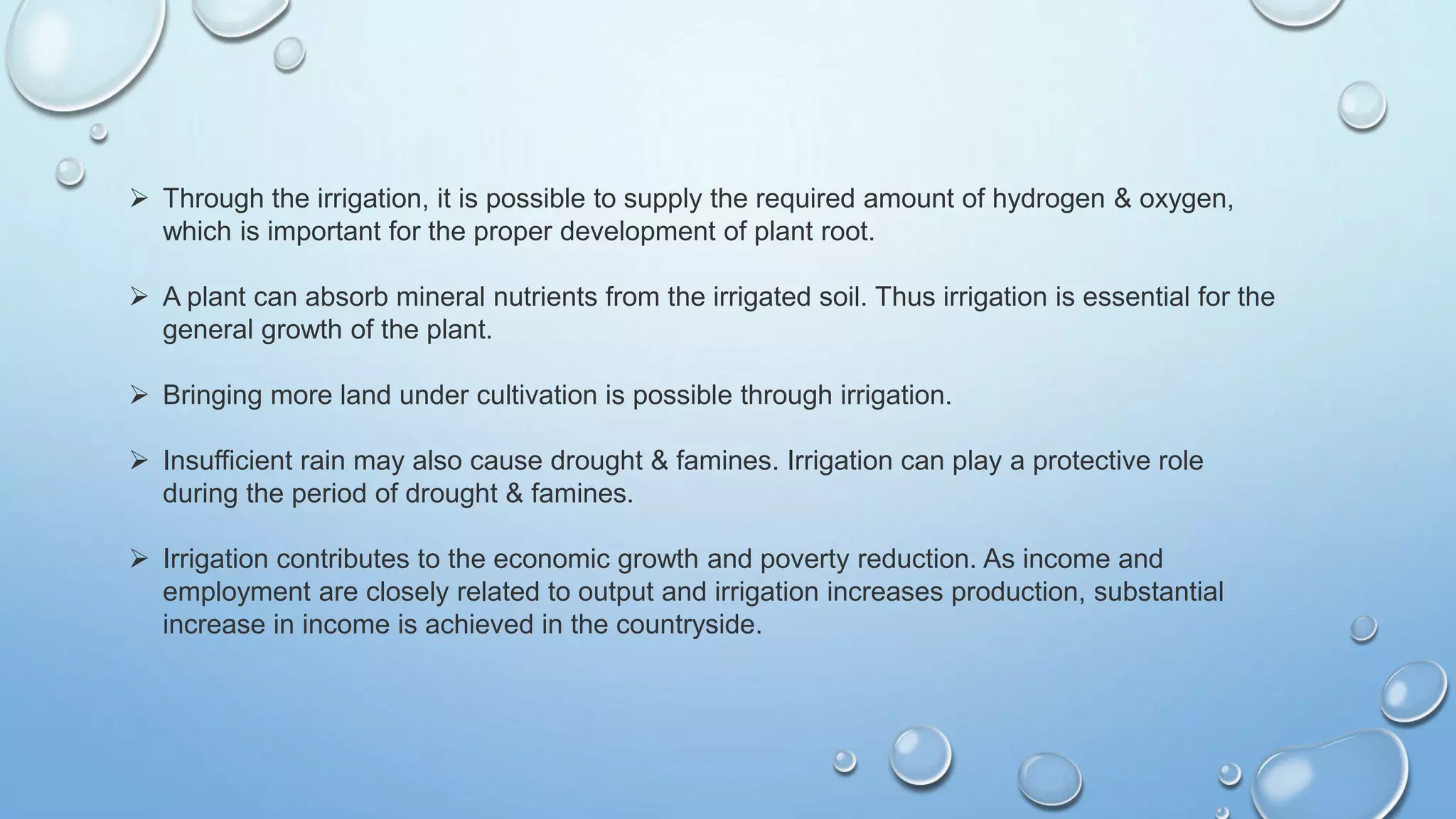 ➢ Through the irrigation, it is possible to supply the required amount of hydrogen & oxygen, which is important for the proper development of plant root.

➢ A plant can absorb mineral nutrients from the irrigated soil. Thus irrigation is essential for the general growth of the plant.

➢ Bringing more land under cultivation is possible through irrigation.

➢ Insufficient rain may also cause drought & famines. Irrigation can play a protective role during the period of drought & famines.

➢ Irrigation contributes to the economic growth and poverty reduction. As income and employment are closely related to output and irrigation increases production, substantial increase in income is achieved in the countryside.